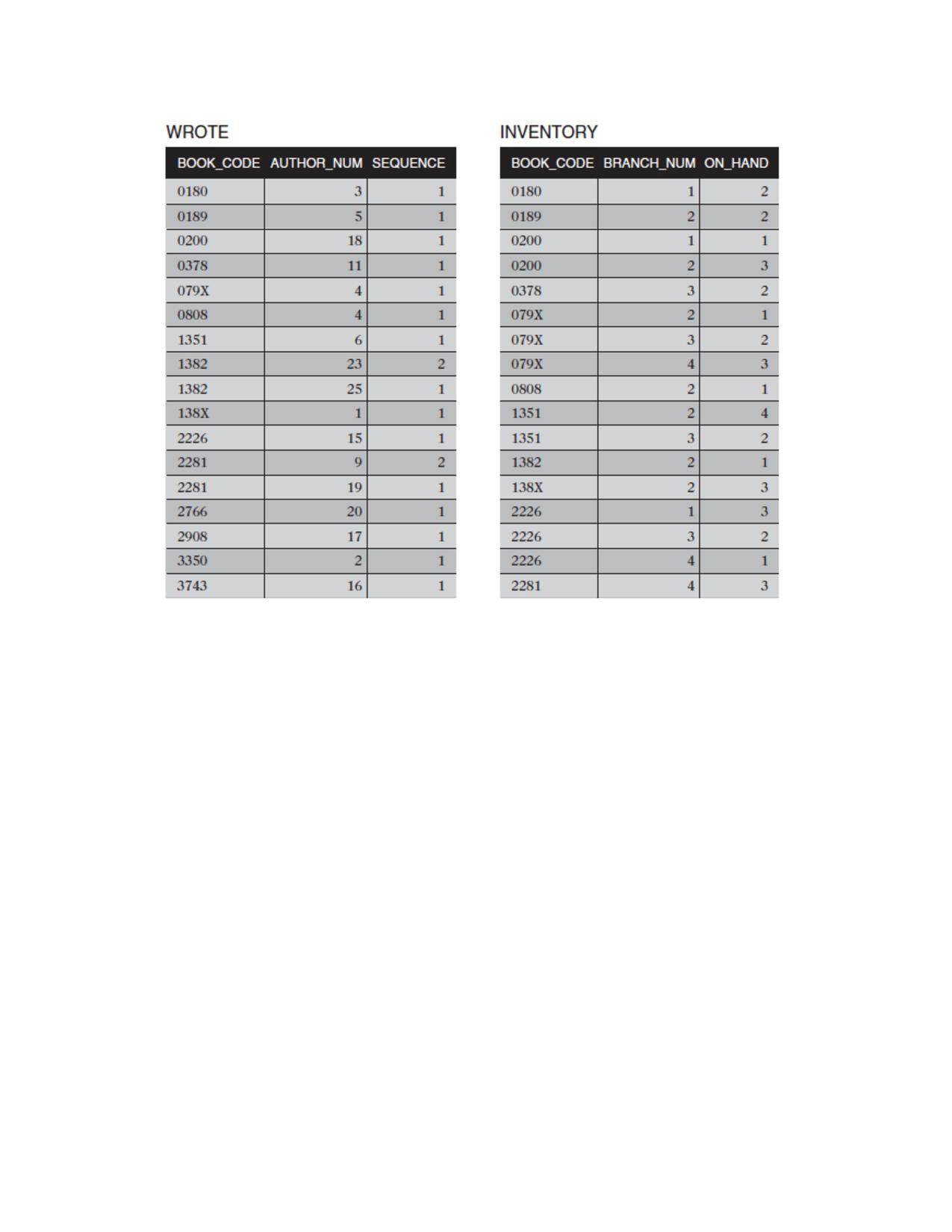 WROTE

| BOOK_CODE | AUTHOR_NUM | SEQUENCE |
|---|---|---|
| 0180 | 3 | 1 |
| 0189 | 5 | 1 |
| 0200 | 18 | 1 |
| 0378 | 11 | 1 |
| 079X | 4 | 1 |
| 0808 | 4 | 1 |
| 1351 | 6 | 1 |
| 1382 | 23 | 2 |
| 1382 | 25 | 1 |
| 138X | 1 | 1 |
| 2226 | 15 | 1 |
| 2281 | 9 | 2 |
| 2281 | 19 | 1 |
| 2766 | 20 | 1 |
| 2908 | 17 | 1 |
| 3350 | 2 | 1 |
| 3743 | 16 | 1 |

INVENTORY

| BOOK_CODE | BRANCH_NUM | ON_HAND |
|---|---|---|
| 0180 | 1 | 2 |
| 0189 | 2 | 2 |
| 0200 | 1 | 1 |
| 0200 | 2 | 3 |
| 0378 | 3 | 2 |
| 079X | 2 | 1 |
| 079X | 3 | 2 |
| 079X | 4 | 3 |
| 0808 | 2 | 1 |
| 1351 | 2 | 4 |
| 1351 | 3 | 2 |
| 1382 | 2 | 1 |
| 138X | 2 | 3 |
| 2226 | 1 | 3 |
| 2226 | 3 | 2 |
| 2226 | 4 | 1 |
| 2281 | 4 | 3 |